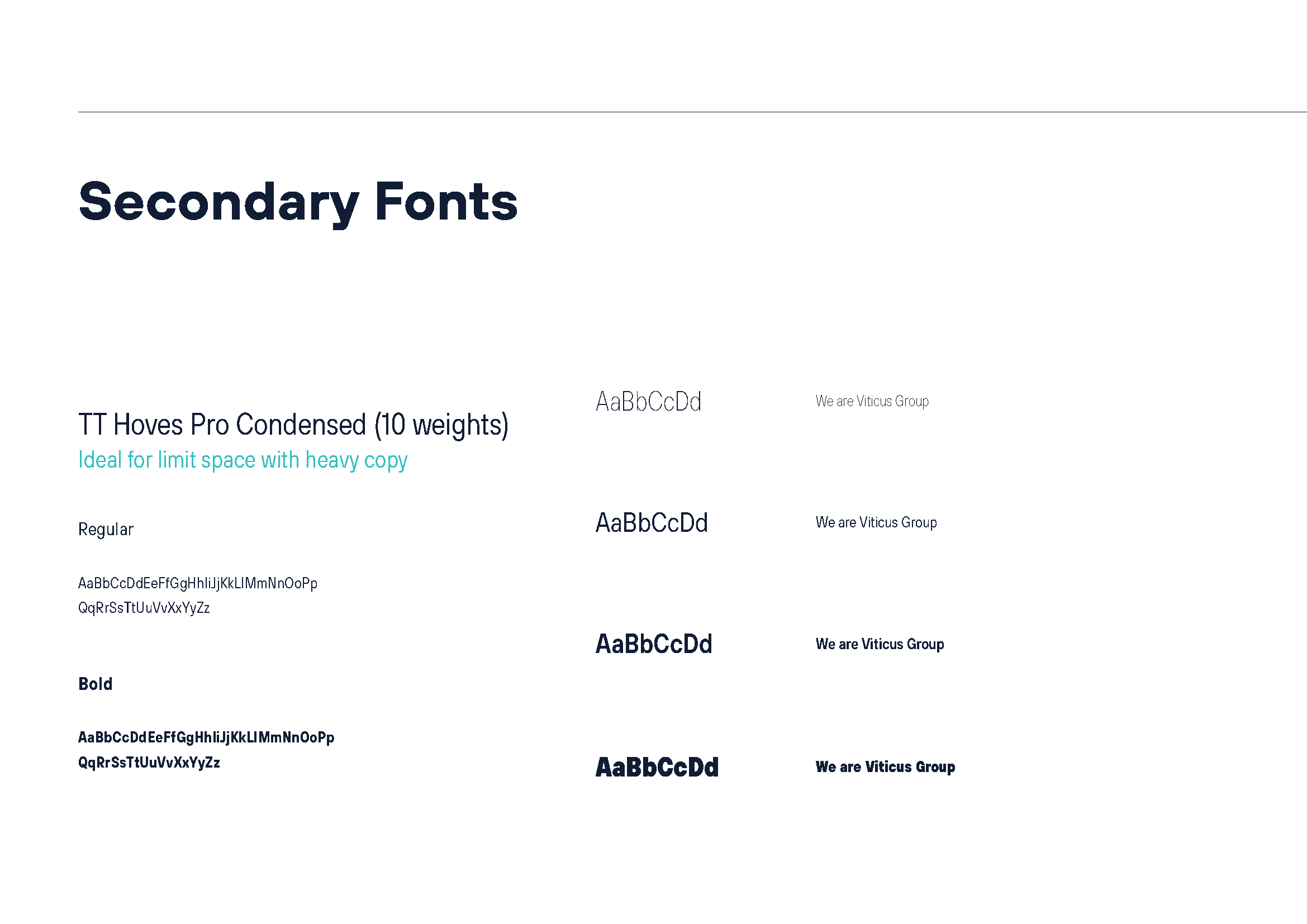 Secondary Fonts

TT Hoves Pro Condensed (10 weights)
Ideal for limit space with heavy copy

Regular

AaBbCcDdEeFfGgHhIiJjKkLlMmNnOoPp
QqRrSsTtUuVvXxYyZz

Bold

AaBbCcDdEeFfGgHhIiJjKkLlMmNnOoPp
QqRrSsTtUuVvXxYyZz

AaBbCcDd

We are Viticus Group

AaBbCcDd

We are Viticus Group

AaBbCcDd

We are Viticus Group

AaBbCcDd

We are Viticus Group